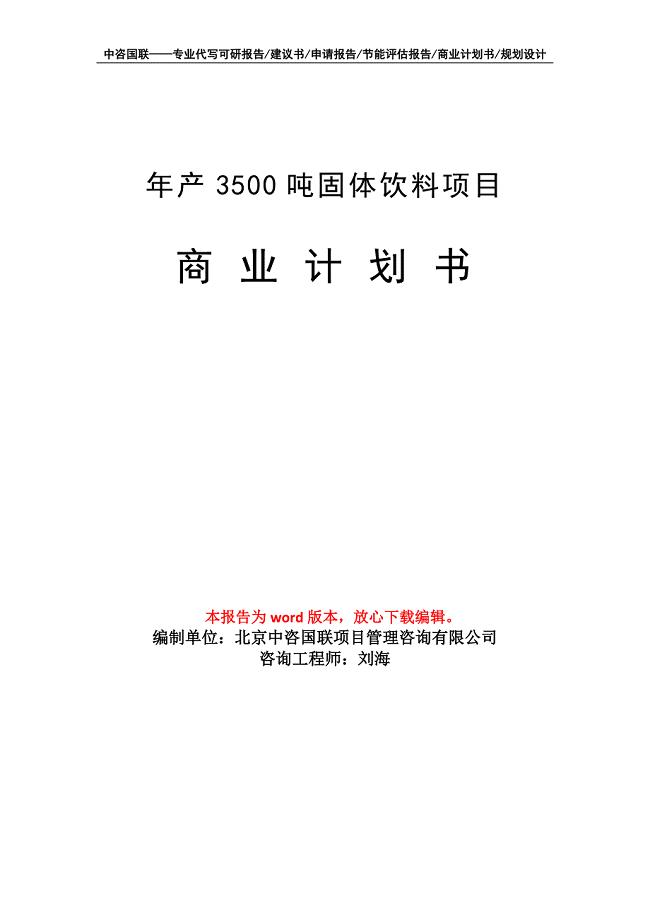 中咨国联——专业代写可研报告/建议书/申请报告/节能评估报告/商业计划书/规划设计

年产 3500 吨固体饮料项目

商 业 计 划 书

本报告为 word 版本，放心下载编辑。
编制单位：北京中咨国联项目管理咨询有限公司
咨询工程师：刘海